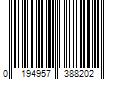 0 194957 388202